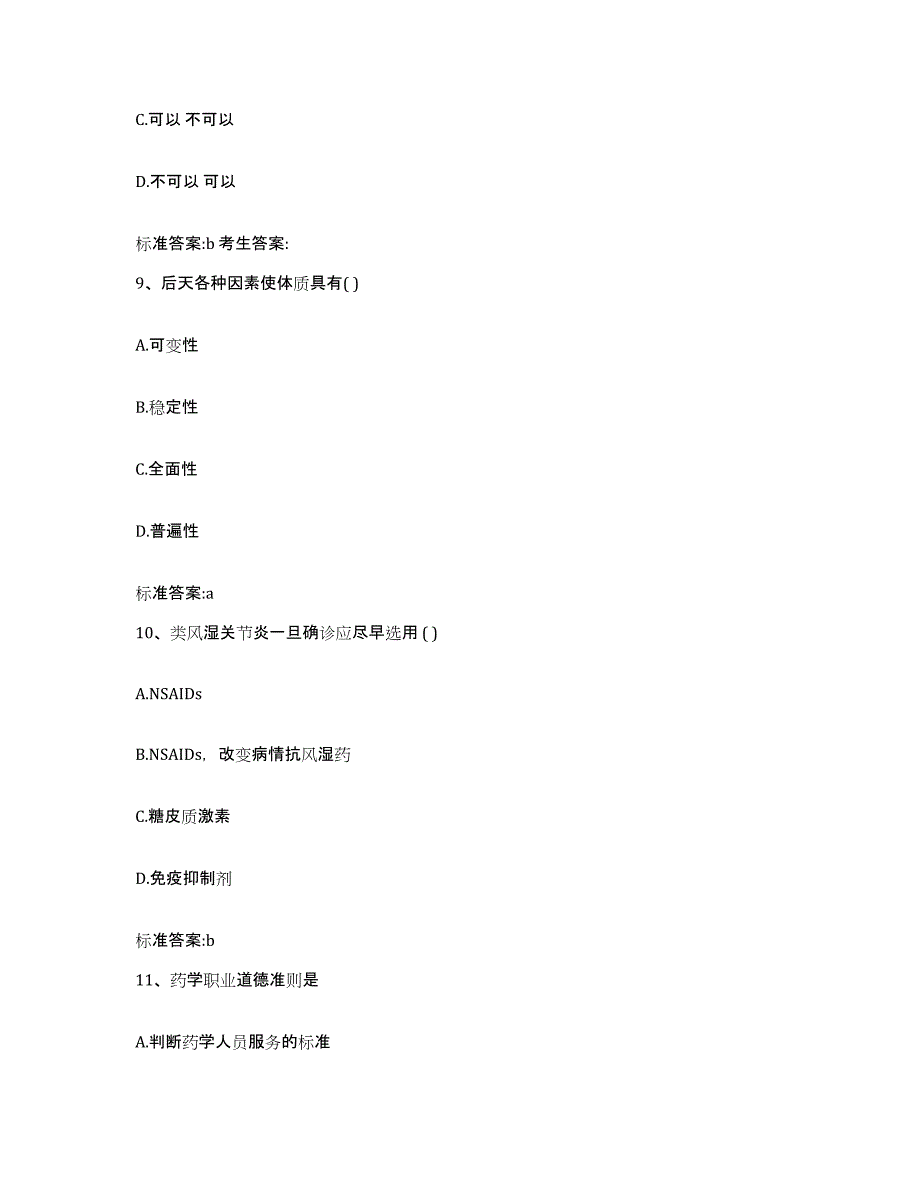 C.可以 不可以

D.不可以 可以

标准答案:b 考生答案:

9、后天各种因素使体质具有( )

A.可变性

B.稳定性

C.全面性

D.普遍性

标准答案:a

10、类风湿关节炎一旦确诊应尽早选用 ( )

A.NSAIDs

B.NSAIDs，改变病情抗风湿药

C.糖皮质激素

D.免疫抑制剂

标准答案:b

11、药学职业道德准则是

A.判断药学人员服务的标准